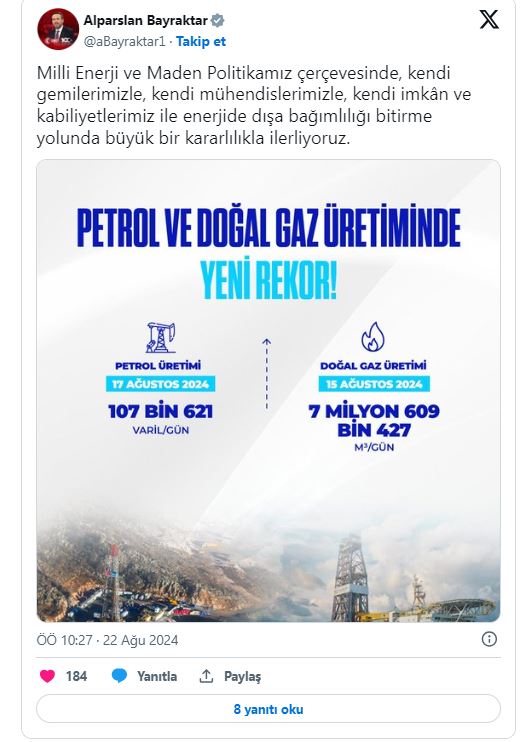 Alparslan Bayraktar
@aBayraktar1 · Takip et

Milli Enerji ve Maden Politikamız çerçevesinde, kendi gemilerimizle, kendi mühendislerimizle, kendi imkân ve kabiliyetlerimiz ile enerjide dışa bağımlılığı bitirme yolunda büyük bir kararlılıkla ilerliyoruz.

PETROL VE DOĞAL GAZ ÜRETİMİNDE
YENİ REKOR!

PETROL ÜRETİMİ
17 AĞUSTOS 2024
107 BİN 621
VARİL/GÜN

DOĞAL GAZ ÜRETİMİ
15 AĞUSTOS 2024
7 MİLYON 609 BİN 427
M³/GÜN

ÖÖ 10:27 · 22 Ağu 2024

184 Yanıtla Paylaş

8 yanıtı oku